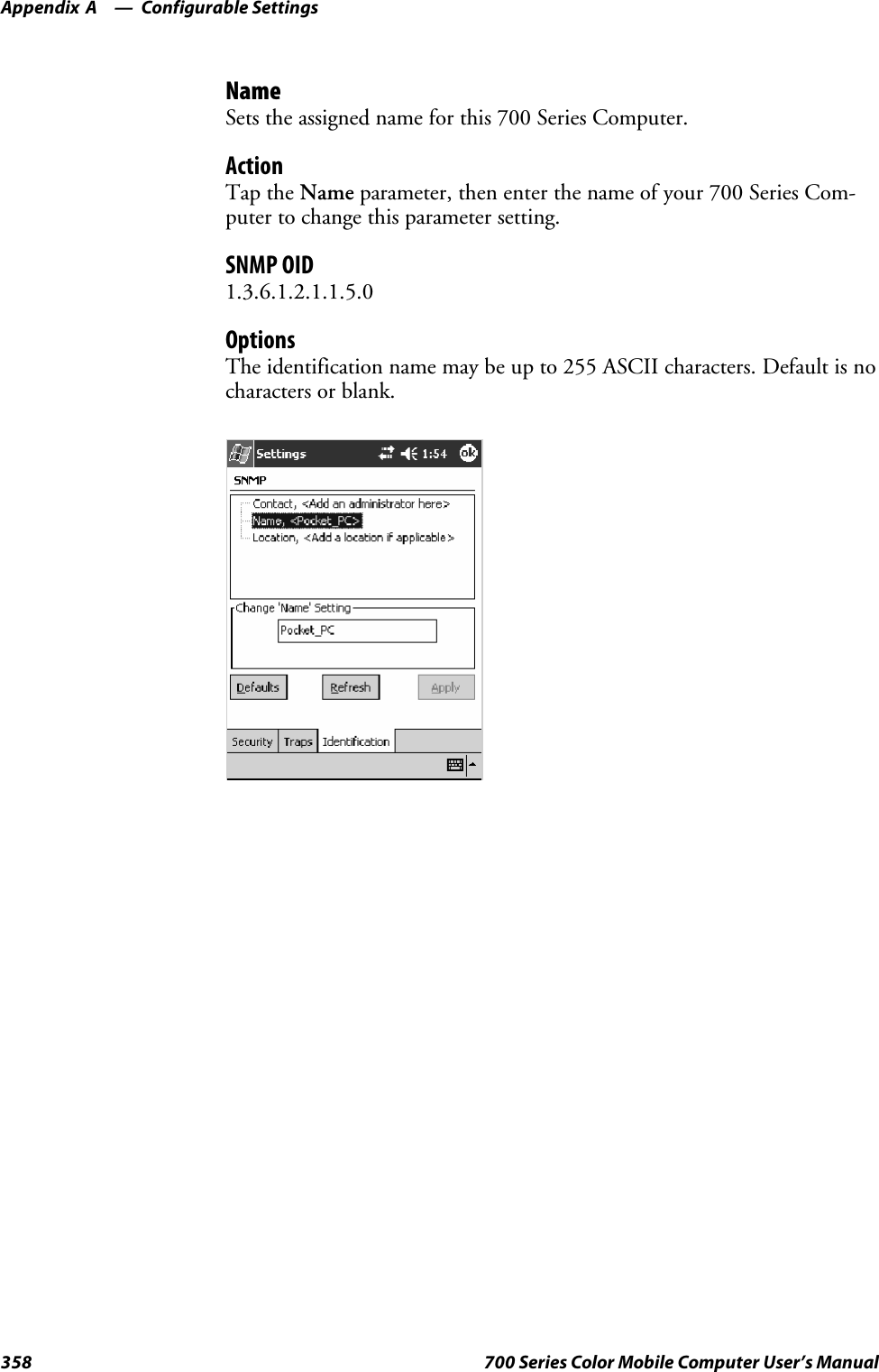 Appendix A — Configurable Settings

Name
Sets the assigned name for this 700 Series Computer.

Action
Tap the Name parameter, then enter the name of your 700 Series Computer to change this parameter setting.

SNMP OID
1.3.6.1.2.1.1.5.0

Options
The identification name may be up to 255 ASCII characters. Default is no characters or blank.

Settings 1:54 ok

SNMP

Contact, <Add an administrator here>
Name, <Pocket_PC>
Location, <Add a location if applicable>

Change 'Name' Setting

Pocket_PC

Defaults Refresh Apply

Security Traps Identification

358 700 Series Color Mobile Computer User's Manual